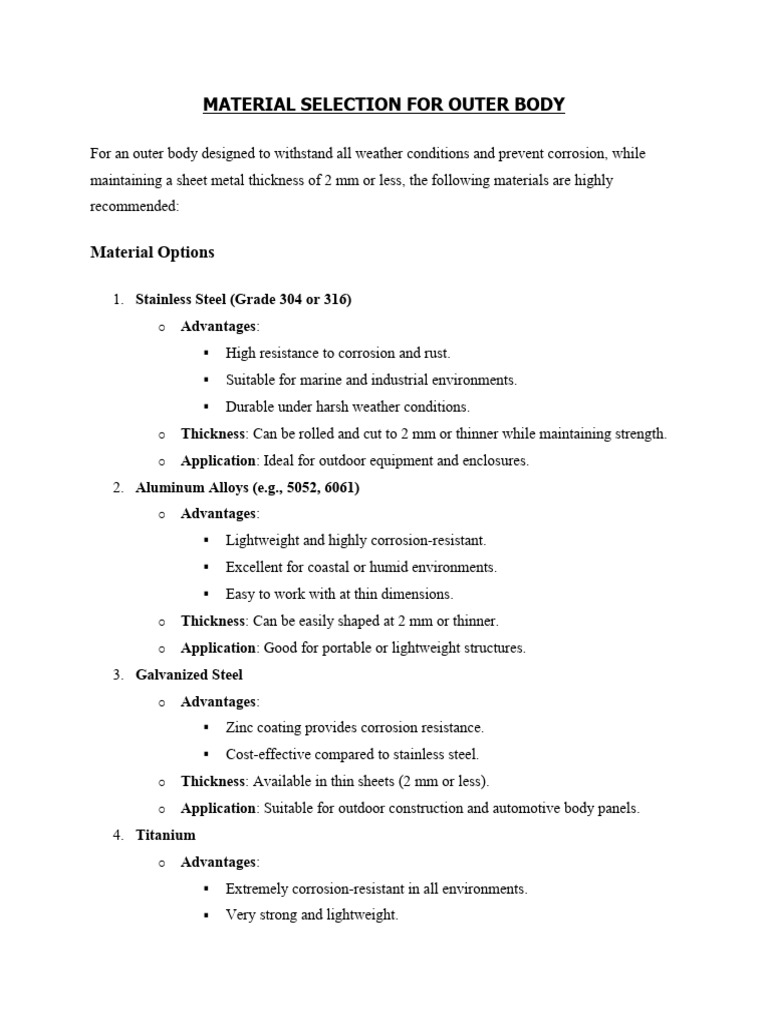 MATERIAL SELECTION FOR OUTER BODY

For an outer body designed to withstand all weather conditions and prevent corrosion, while maintaining a sheet metal thickness of 2 mm or less, the following materials are highly recommended:

Material Options

1. Stainless Steel (Grade 304 or 316)
   o Advantages:
      ▪ High resistance to corrosion and rust.
      ▪ Suitable for marine and industrial environments.
      ▪ Durable under harsh weather conditions.
   o Thickness: Can be rolled and cut to 2 mm or thinner while maintaining strength.
   o Application: Ideal for outdoor equipment and enclosures.
2. Aluminum Alloys (e.g., 5052, 6061)
   o Advantages:
      ▪ Lightweight and highly corrosion-resistant.
      ▪ Excellent for coastal or humid environments.
      ▪ Easy to work with at thin dimensions.
   o Thickness: Can be easily shaped at 2 mm or thinner.
   o Application: Good for portable or lightweight structures.
3. Galvanized Steel
   o Advantages:
      ▪ Zinc coating provides corrosion resistance.
      ▪ Cost-effective compared to stainless steel.
   o Thickness: Available in thin sheets (2 mm or less).
   o Application: Suitable for outdoor construction and automotive body panels.
4. Titanium
   o Advantages:
      ▪ Extremely corrosion-resistant in all environments.
      ▪ Very strong and lightweight.